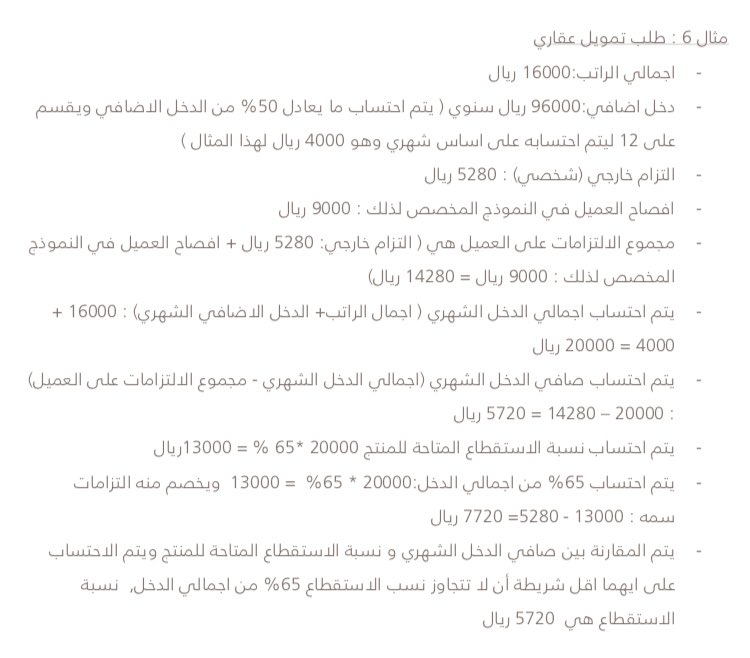 مثال 6 : طلب تمويل عقاري

- اجمالي الراتب:16000 ريال
- دخل اضافي:96000 ريال سنوي ( يتم احتساب ما يعادل 50% من الدخل الاضافي ويقسم على 12 ليتم احتسابه على اساس شهري وهو 4000 ريال لهذا المثال )
- التزام خارجي (شخصي) : 5280 ريال
- افصاح العميل في النموذج المخصص لذلك : 9000 ريال
- مجموع الالتزامات على العميل هي ( التزام خارجي: 5280 ريال + افصاح العميل في النموذج المخصص لذلك : 9000 ريال = 14280 ريال)
- يتم احتساب اجمالي الدخل الشهري ( اجمال الراتب+ الدخل الاضافي الشهري) : 16000 + 4000 = 20000 ريال
- يتم احتساب صافي الدخل الشهري (اجمالي الدخل الشهري - مجموع الالتزامات على العميل) : 20000 – 14280 = 5720 ريال
- يتم احتساب نسبة الاستقطاع المتاحة للمنتج 20000 *65 % = 13000ريال
- يتم احتساب 65% من اجمالي الدخل:20000 * 65% = 13000 ويخصم منه التزامات سمه : 13000 - 5280= 7720 ريال
- يتم المقارنة بين صافي الدخل الشهري و نسبة الاستقطاع المتاحة للمنتج ويتم الاحتساب على ايهما اقل شريطة أن لا تتجاوز نسب الاستقطاع 65% من اجمالي الدخل, نسبة الاستقطاع هي 5720 ريال